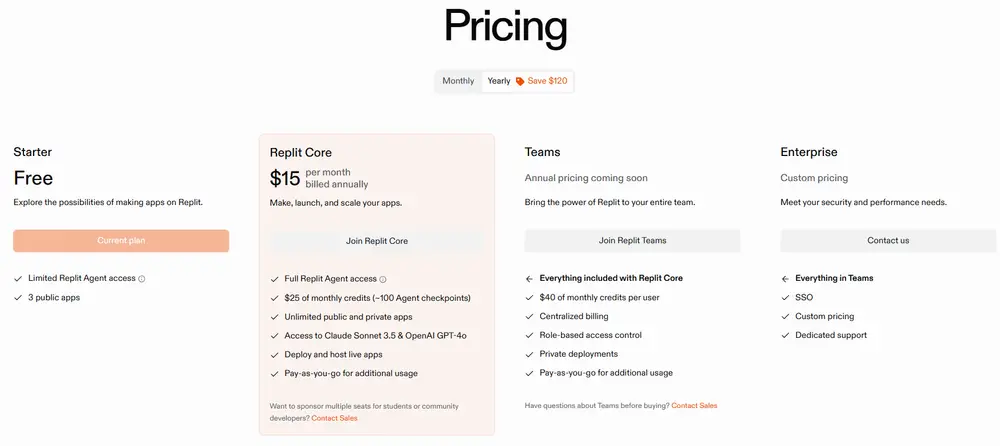 Pricing

Monthly Yearly Save $120

Starter

Free

Explore the possibilities of making apps on Replit.

Current plan

Limited Replit Agent access

3 public apps

Replit Core

$15 per month billed annually

Make, launch, and scale your apps.

Join Replit Core

Full Replit Agent access

$25 of monthly credits (~100 Agent checkpoints)

Unlimited public and private apps

Access to Claude Sonnet 3.5 & OpenAI GPT-4o

Deploy and host live apps

Pay-as-you-go for additional usage

Want to sponsor multiple seats for students or community developers? Contact Sales

Teams

Annual pricing coming soon

Bring the power of Replit to your entire team.

Join Replit Teams

Everything included with Replit Core

$40 of monthly credits per user

Centralized billing

Role-based access control

Private deployments

Pay-as-you-go for additional usage

Have questions about Teams before buying? Contact Sales

Enterprise

Custom pricing

Meet your security and performance needs.

Contact us

Everything in Teams

SSO

Custom pricing

Dedicated support